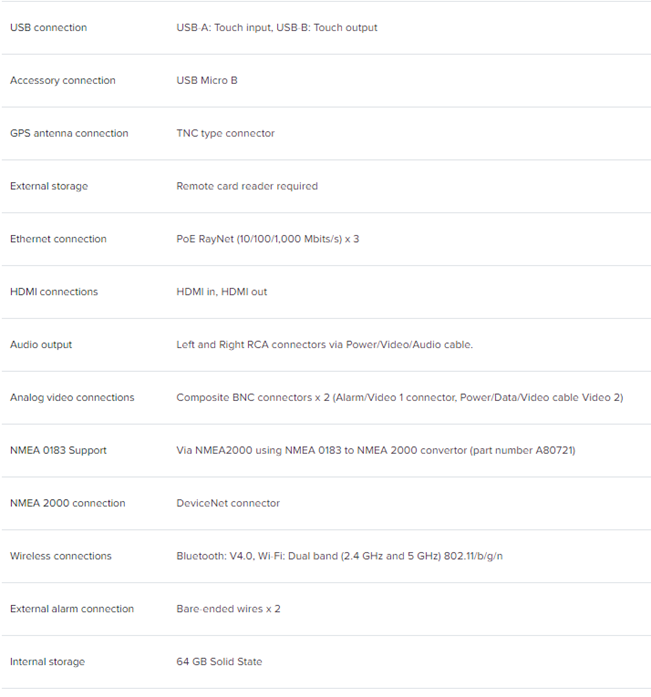 | | |
|---|---|
| USB connection | USB-A: Touch input, USB-B: Touch output |
| Accessory connection | USB Micro B |
| GPS antenna connection | TNC type connector |
| External storage | Remote card reader required |
| Ethernet connection | PoE RayNet (10/100/1,000 Mbits/s) x 3 |
| HDMI connections | HDMI in, HDMI out |
| Audio output | Left and Right RCA connectors via Power/Video/Audio cable. |
| Analog video connections | Composite BNC connectors x 2 (Alarm/Video 1 connector, Power/Data/Video cable Video 2) |
| NMEA 0183 Support | Via NMEA2000 using NMEA 0183 to NMEA 2000 convertor (part number A80721) |
| NMEA 2000 connection | DeviceNet connector |
| Wireless connections | Bluetooth: V4.0, Wi-Fi: Dual band (2.4 GHz and 5 GHz) 802.11/b/g/n |
| External alarm connection | Bare-ended wires x 2 |
| Internal storage | 64 GB Solid State |